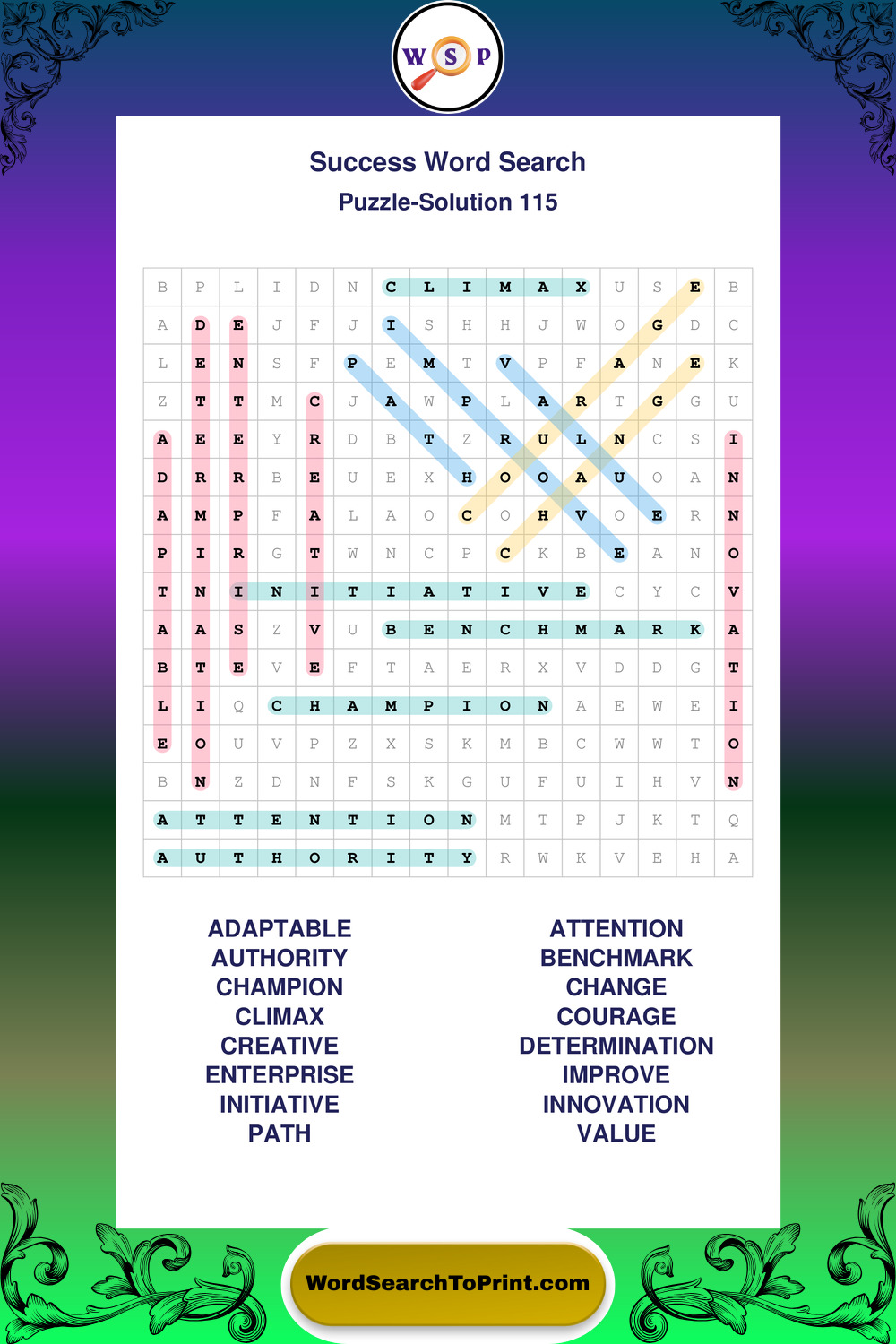 W S P

Success Word Search
Puzzle-Solution 115

| B | P | L | I | D | N | C | L | I | M | A | X | U | S | E | B |
|---|---|---|---|---|---|---|---|---|---|---|---|---|---|---|---|
| A | D | E | J | F | J | I | S | H | H | J | W | O | G | D | C |
| L | E | N | S | F | P | E | M | T | V | P | F | A | N | E | K |
| Z | T | T | M | C | J | A | W | P | L | A | R | T | G | G | U |
| A | E | E | Y | R | D | B | T | Z | R | U | L | N | C | S | I |
| D | R | R | B | E | U | E | X | H | O | O | A | U | O | A | N |
| A | M | P | F | A | L | A | O | C | O | H | V | O | E | R | N |
| P | I | R | G | T | W | N | C | P | C | K | B | E | A | N | O |
| T | N | I | N | I | T | I | A | T | I | V | E | C | Y | C | V |
| A | A | S | Z | V | U | B | E | N | C | H | M | A | R | K | A |
| B | T | E | V | E | F | T | A | E | R | X | V | D | D | G | T |
| L | I | Q | C | H | A | M | P | I | O | N | A | E | W | E | I |
| E | O | U | V | P | Z | X | S | K | M | B | C | W | W | T | O |
| B | N | Z | D | N | F | S | K | G | U | F | U | I | H | V | N |
| A | T | T | E | N | T | I | O | N | M | T | P | J | K | T | Q |
| A | U | T | H | O | R | I | T | Y | R | W | K | V | E | H | A |

ADAPTABLE
AUTHORITY
CHAMPION
CLIMAX
CREATIVE
ENTERPRISE
INITIATIVE
PATH

ATTENTION
BENCHMARK
CHANGE
COURAGE
DETERMINATION
IMPROVE
INNOVATION
VALUE

WordSearchToPrint.com